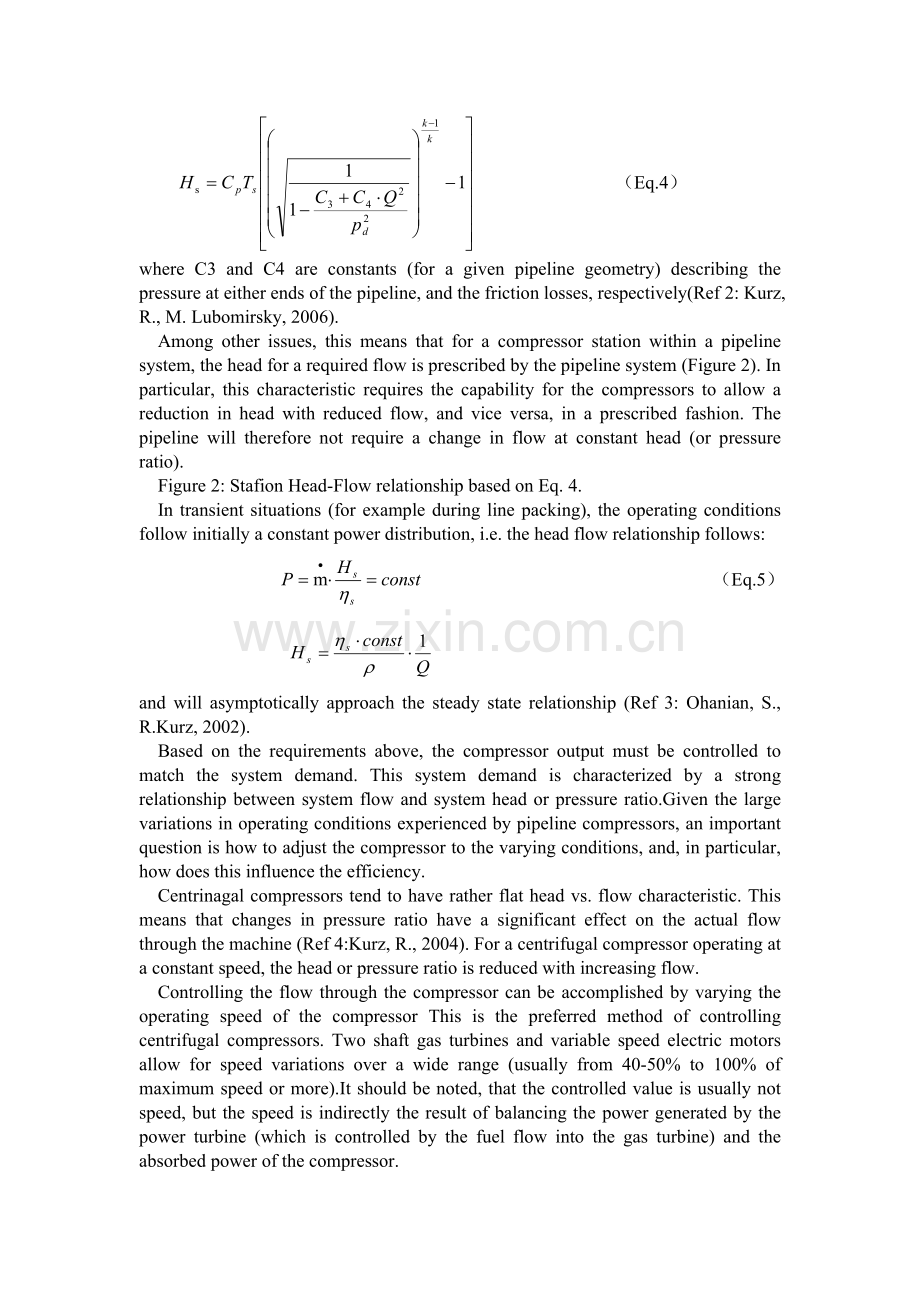 $H_s = C_p T_s \left[ \left( \sqrt{\frac{1}{1 - \frac{C_3 + C_4 \cdot Q^2}{p_d^2}}} \right)^{\frac{k-1}{k}} - 1 \right]$ （Eq.4）

where C3 and C4 are constants (for a given pipeline geometry) describing the pressure at either ends of the pipeline, and the friction losses, respectively(Ref 2: Kurz, R., M. Lubomirsky, 2006).

Among other issues, this means that for a compressor station within a pipeline system, the head for a required flow is prescribed by the pipeline system (Figure 2). In particular, this characteristic requires the capability for the compressors to allow a reduction in head with reduced flow, and vice versa, in a prescribed fashion. The pipeline will therefore not require a change in flow at constant head (or pressure ratio).

Figure 2: Stafion Head-Flow relationship based on Eq. 4.

In transient situations (for example during line packing), the operating conditions follow initially a constant power distribution, i.e. the head flow relationship follows:

$P = \dot{m} \cdot \frac{H_s}{\eta_s} = const$ （Eq.5）

$H_s = \frac{\eta_s \cdot const}{\rho} \cdot \frac{1}{Q}$

and will asymptotically approach the steady state relationship (Ref 3: Ohanian, S., R.Kurz, 2002).

Based on the requirements above, the compressor output must be controlled to match the system demand. This system demand is characterized by a strong relationship between system flow and system head or pressure ratio.Given the large variations in operating conditions experienced by pipeline compressors, an important question is how to adjust the compressor to the varying conditions, and, in particular, how does this influence the efficiency.

Centrinagal compressors tend to have rather flat head vs. flow characteristic. This means that changes in pressure ratio have a significant effect on the actual flow through the machine (Ref 4:Kurz, R., 2004). For a centrifugal compressor operating at a constant speed, the head or pressure ratio is reduced with increasing flow.

Controlling the flow through the compressor can be accomplished by varying the operating speed of the compressor This is the preferred method of controlling centrifugal compressors. Two shaft gas turbines and variable speed electric motors allow for speed variations over a wide range (usually from 40-50% to 100% of maximum speed or more).It should be noted, that the controlled value is usually not speed, but the speed is indirectly the result of balancing the power generated by the power turbine (which is controlled by the fuel flow into the gas turbine) and the absorbed power of the compressor.

www.zixin.com.cn